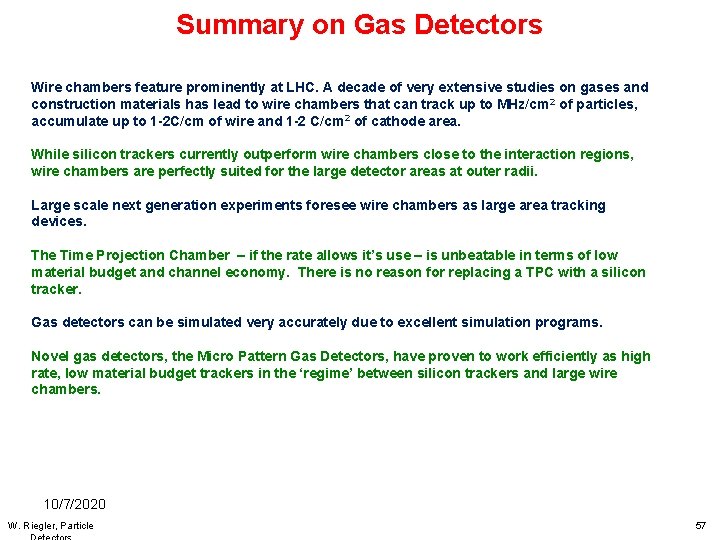 Summary on Gas Detectors

Wire chambers feature prominently at LHC. A decade of very extensive studies on gases and construction materials has lead to wire chambers that can track up to MHz/cm$^2$ of particles, accumulate up to 1-2C/cm of wire and 1-2 C/cm$^2$ of cathode area.

While silicon trackers currently outperform wire chambers close to the interaction regions, wire chambers are perfectly suited for the large detector areas at outer radii.

Large scale next generation experiments foresee wire chambers as large area tracking devices.

The Time Projection Chamber – if the rate allows it's use – is unbeatable in terms of low material budget and channel economy. There is no reason for replacing a TPC with a silicon tracker.

Gas detectors can be simulated very accurately due to excellent simulation programs.

Novel gas detectors, the Micro Pattern Gas Detectors, have proven to work efficiently as high rate, low material budget trackers in the 'regime' between silicon trackers and large wire chambers.

10/7/2020

W. Riegler, Particle Detectors

57